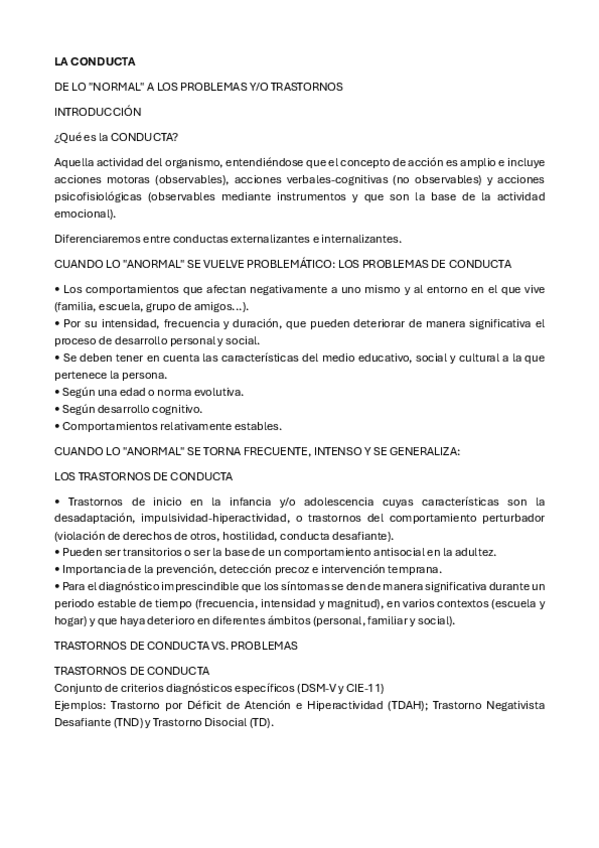 LA CONDUCTA

DE LO "NORMAL" A LOS PROBLEMAS Y/O TRASTORNOS

INTRODUCCIÓN

¿Qué es la CONDUCTA?

Aquella actividad del organismo, entendiéndose que el concepto de acción es amplio e incluye acciones motoras (observables), acciones verbales-cognitivas (no observables) y acciones psicofisiológicas (observables mediante instrumentos y que son la base de la actividad emocional).

Diferenciaremos entre conductas externalizantes e internalizantes.

CUANDO LO "ANORMAL" SE VUELVE PROBLEMÁTICO: LOS PROBLEMAS DE CONDUCTA

• Los comportamientos que afectan negativamente a uno mismo y al entorno en el que vive (familia, escuela, grupo de amigos...).
• Por su intensidad, frecuencia y duración, que pueden deteriorar de manera significativa el proceso de desarrollo personal y social.
• Se deben tener en cuenta las características del medio educativo, social y cultural a la que pertenece la persona.
• Según una edad o norma evolutiva.
• Según desarrollo cognitivo.
• Comportamientos relativamente estables.

CUANDO LO "ANORMAL" SE TORNA FRECUENTE, INTENSO Y SE GENERALIZA:

LOS TRASTORNOS DE CONDUCTA

• Trastornos de inicio en la infancia y/o adolescencia cuyas características son la desadaptación, impulsividad-hiperactividad, o trastornos del comportamiento perturbador (violación de derechos de otros, hostilidad, conducta desafiante).
• Pueden ser transitorios o ser la base de un comportamiento antisocial en la adultez.
• Importancia de la prevención, detección precoz e intervención temprana.
• Para el diagnóstico imprescindible que los síntomas se den de manera significativa durante un periodo estable de tiempo (frecuencia, intensidad y magnitud), en varios contextos (escuela y hogar) y que haya deterioro en diferentes ámbitos (personal, familiar y social).

TRASTORNOS DE CONDUCTA VS. PROBLEMAS

TRASTORNOS DE CONDUCTA
Conjunto de criterios diagnósticos específicos (DSM-V y CIE-11)
Ejemplos: Trastorno por Déficit de Atención e Hiperactividad (TDAH); Trastorno Negativista Desafiante (TND) y Trastorno Disocial (TD).